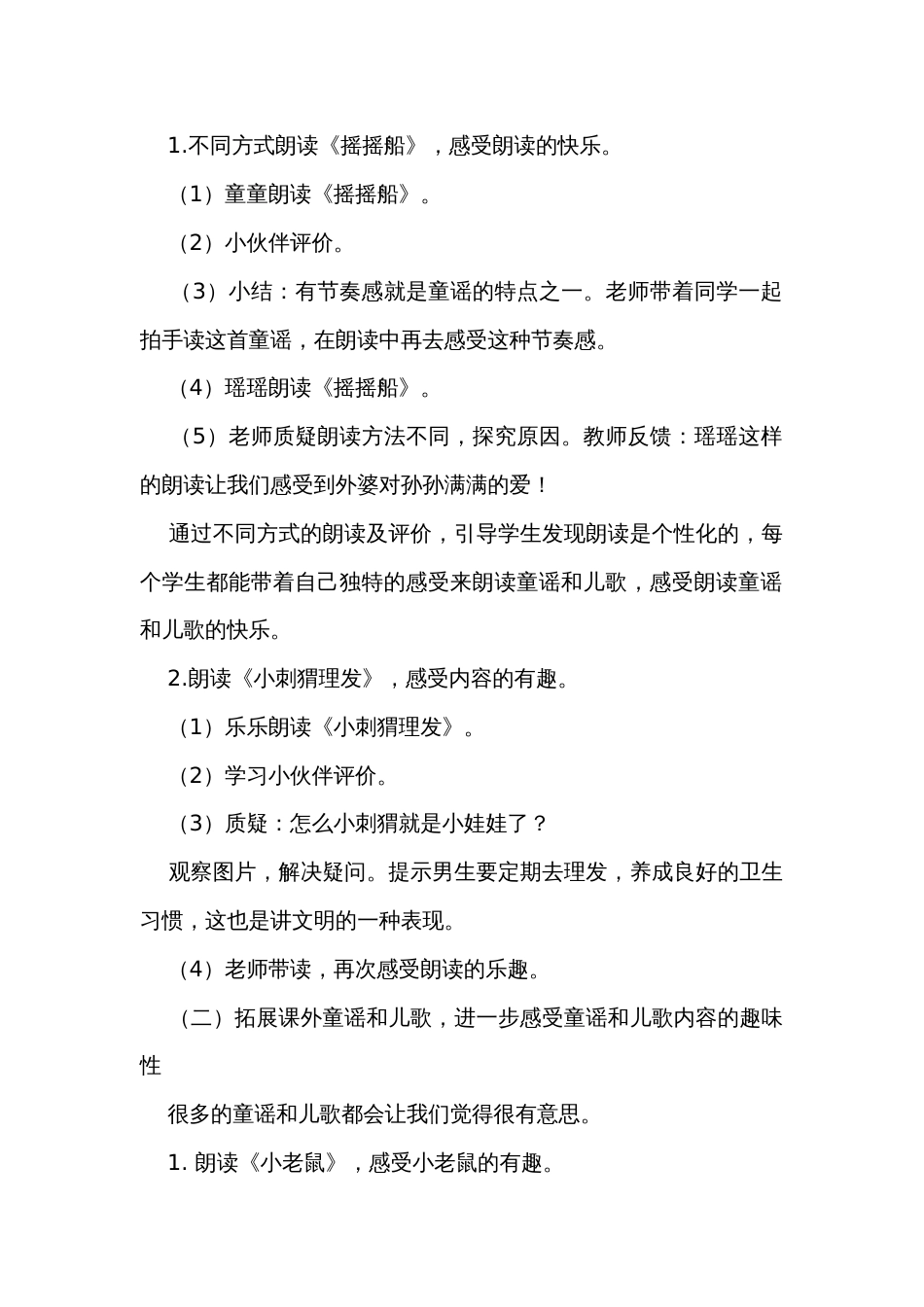 1.不同方式朗读《摇摇船》，感受朗读的快乐。

（1）童童朗读《摇摇船》。

（2）小伙伴评价。

（3）小结：有节奏感就是童谣的特点之一。老师带着同学一起拍手读这首童谣，在朗读中再去感受这种节奏感。

（4）瑶瑶朗读《摇摇船》。

（5）老师质疑朗读方法不同，探究原因。教师反馈：瑶瑶这样的朗读让我们感受到外婆对孙孙满满的爱！

通过不同方式的朗读及评价，引导学生发现朗读是个性化的，每个学生都能带着自己独特的感受来朗读童谣和儿歌，感受朗读童谣和儿歌的快乐。

2.朗读《小刺猬理发》，感受内容的有趣。

（1）乐乐朗读《小刺猬理发》。

（2）学习小伙伴评价。

（3）质疑：怎么小刺猬就是小娃娃了？

观察图片，解决疑问。提示男生要定期去理发，养成良好的卫生习惯，这也是讲文明的一种表现。

（4）老师带读，再次感受朗读的乐趣。

（二）拓展课外童谣和儿歌，进一步感受童谣和儿歌内容的趣味性

很多的童谣和儿歌都会让我们觉得很有意思。

1. 朗读《小老鼠》，感受小老鼠的有趣。